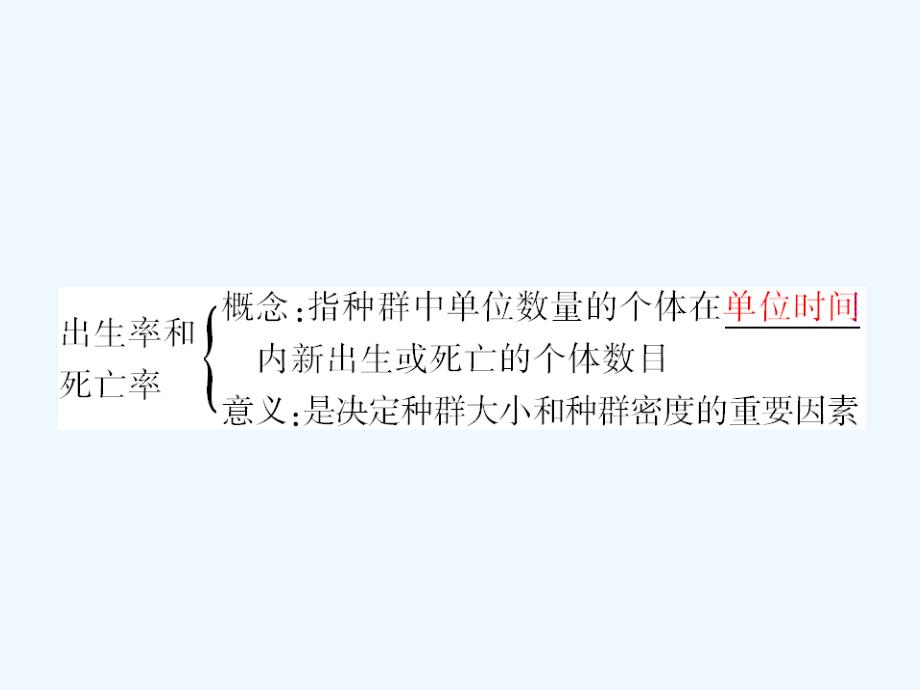 出生率和死亡率

概念：指种群中单位数量的个体在单位时间内新出生或死亡的个体数目

意义：是决定种群大小和种群密度的重要因素